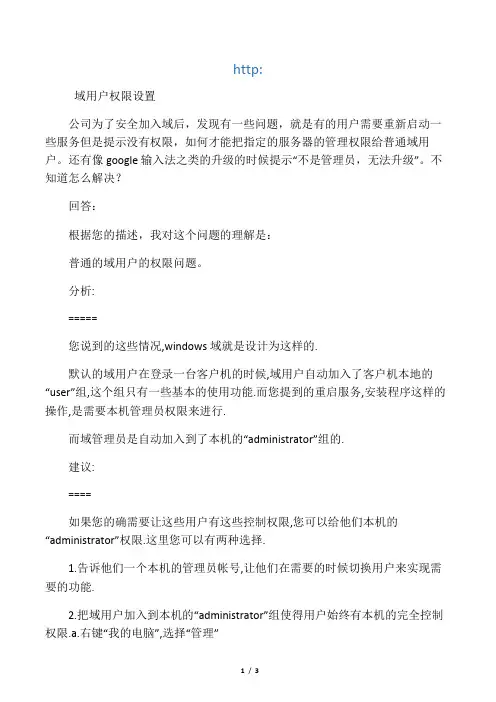 http:

域用户权限设置

公司为了安全加入域后，发现有一些问题，就是有的用户需要重新启动一些服务但是提示没有权限，如何才能把指定的服务器的管理权限给普通域用户。还有像 google 输入法之类的升级的时候提示“不是管理员，无法升级”。不知道怎么解决？

回答：

根据您的描述，我对这个问题的理解是：

普通的域用户的权限问题。

分析:

=====

您说到的这些情况,windows 域就是设计为这样的.

默认的域用户在登录一台客户机的时候,域用户自动加入了客户机本地的“user”组,这个组只有一些基本的使用功能.而您提到的重启服务,安装程序这样的操作,是需要本机管理员权限来进行.

而域管理员是自动加入到了本机的“administrator”组的.

建议:

====

如果您的确需要让这些用户有这些控制权限,您可以给他们本机的“administrator”权限.这里您可以有两种选择.

1.告诉他们一个本机的管理员帐号,让他们在需要的时候切换用户来实现需要的功能.

2.把域用户加入到本机的“administrator”组使得用户始终有本机的完全控制权限.a.右键“我的电脑”,选择“管理”

1 / 3